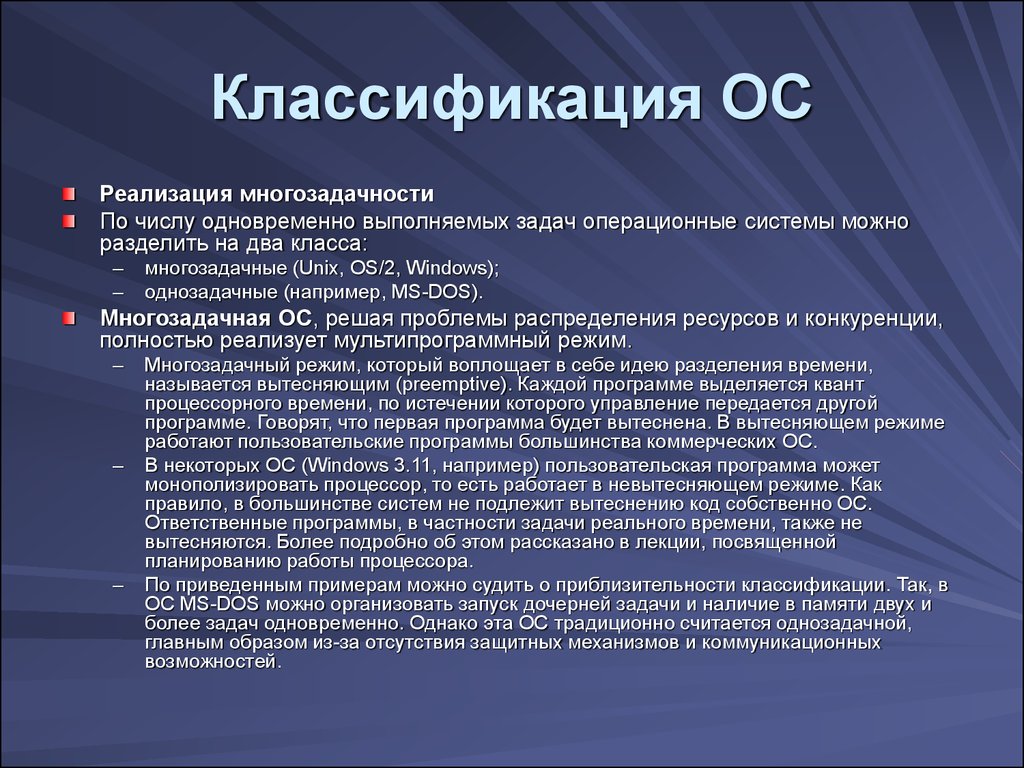 Классификация ОС

Реализация многозадачности

По числу одновременно выполняемых задач операционные системы можно разделить на два класса:

– многозадачные (Unix, OS/2, Windows);

– однозадачные (например, MS-DOS).

Многозадачная ОС, решая проблемы распределения ресурсов и конкуренции, полностью реализует мультипрограммный режим.

– Многозадачный режим, который воплощает в себе идею разделения времени, называется вытесняющим (preemptive). Каждой программе выделяется квант процессорного времени, по истечении которого управление передается другой программе. Говорят, что первая программа будет вытеснена. В вытесняющем режиме работают пользовательские программы большинства коммерческих ОС.

– В некоторых ОС (Windows 3.11, например) пользовательская программа может монополизировать процессор, то есть работает в невытесняющем режиме. Как правило, в большинстве систем не подлежит вытеснению код собственно ОС. Ответственные программы, в частности задачи реального времени, также не вытесняются. Более подробно об этом рассказано в лекции, посвященной планированию работы процессора.

– По приведенным примерам можно судить о приблизительности классификации. Так, в ОС MS-DOS можно организовать запуск дочерней задачи и наличие в памяти двух и более задач одновременно. Однако эта ОС традиционно считается однозадачной, главным образом из-за отсутствия защитных механизмов и коммуникационных возможностей.